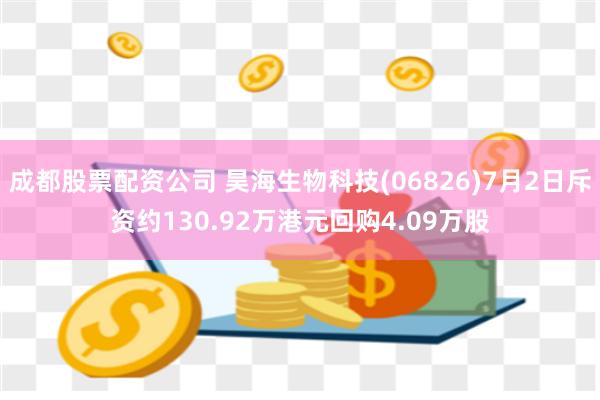 成都股票配资公司 昊海生物科技(06826)7月2日斥资约130.92万港元回购4.09万股